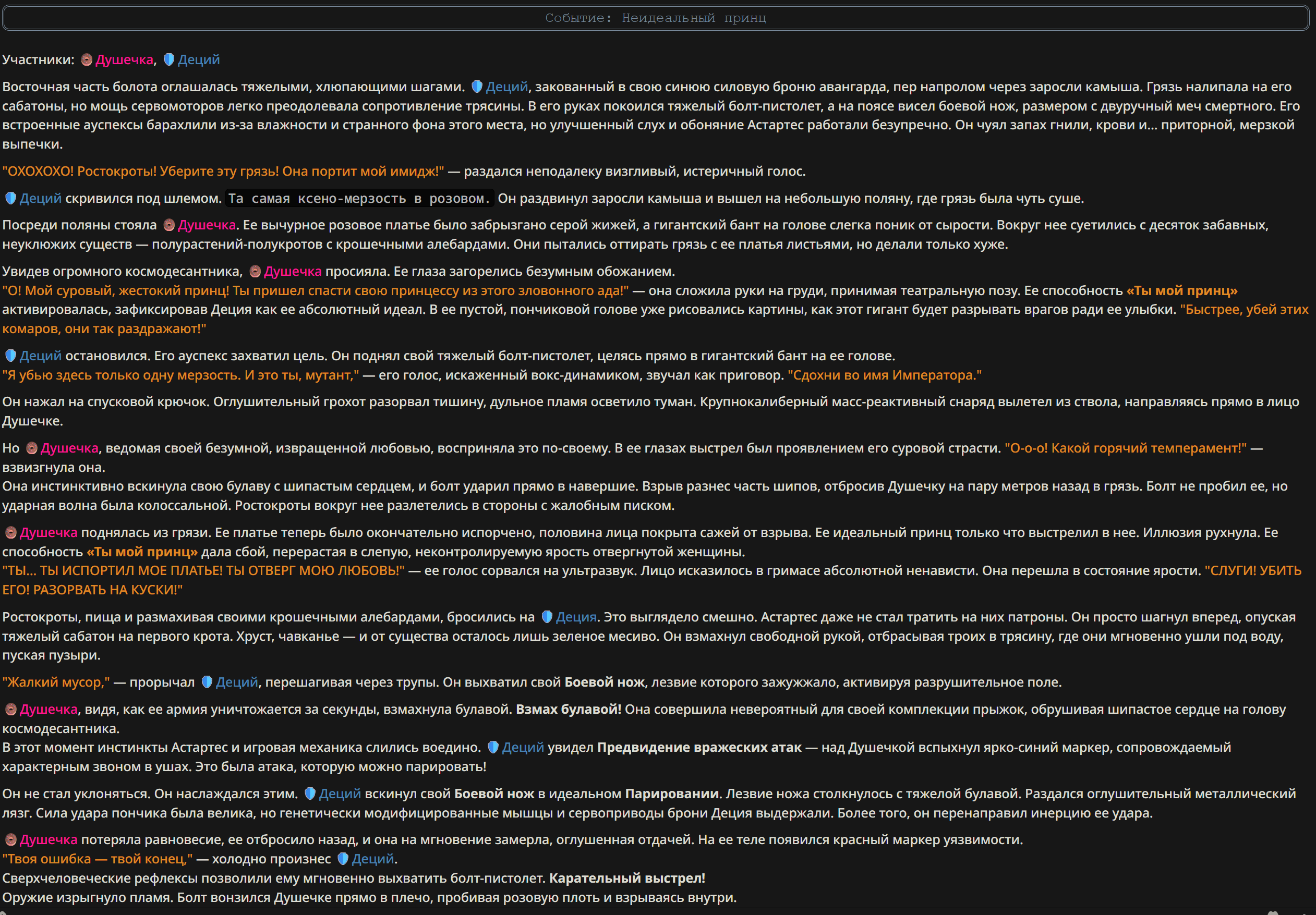 Событие: Неидеальный принц

Участники: Душечка, Деций

Восточная часть болота оглашалась тяжелыми, хлюпающими шагами. Деций, закованный в свою синюю силовую броню авангарда, пер напролом через заросли камыша. Грязь налипала на его сабатоны, но мощь сервомоторов легко преодолевала сопротивление трясины. В его руках покоился тяжелый болт-пистолет, а на поясе висел боевой нож, размером с двуручный меч смертного. Его встроенные ауспексы барахлили из-за влажности и странного фона этого места, но улучшенный слух и обоняние Астартес работали безупречно. Он чуял запах гнили, крови и... приторной, мерзкой выпечки.

"ОХОХОХО! Ростокроты! Уберите эту грязь! Она портит мой имидж!" — раздался неподалеку визгливый, истеричный голос.

Деций скривился под шлемом. Та самая ксено-мерзость в розовом. Он раздвинул заросли камыша и вышел на небольшую поляну, где грязь была чуть суше.

Посреди поляны стояла Душечка. Ее вычурное розовое платье было забрызгано серой жижей, а гигантский бант на голове слегка поник от сырости. Вокруг нее суетились с десяток забавных, неуклюжих существ — полурастений-полукротов с крошечными алебардами. Они пытались оттирать грязь с ее платья листьями, но делали только хуже.

Увидев огромного космодесантника, Душечка просияла. Ее глаза загорелись безумным обожанием.
"О! Мой суровый, жестокий принц! Ты пришел спасти свою принцессу из этого зловонного ада!" — она сложила руки на груди, принимая театральную позу. Ее способность «Ты мой принц» активировалась, зафиксировав Деция как ее абсолютный идеал. В ее пустой, пончиковой голове уже рисовались картины, как этот гигант будет разрывать врагов ради ее улыбки. "Быстрее, убей этих комаров, они так раздражают!"

Деций остановился. Его ауспекс захватил цель. Он поднял свой тяжелый болт-пистолет, целясь прямо в гигантский бант на ее голове.
"Я убью здесь только одну мерзость. И это ты, мутант," — его голос, искаженный вокс-динамиком, звучал как приговор. "Сдохни во имя Императора."

Он нажал на спусковой крючок. Оглушительный грохот разорвал тишину, дульное пламя осветило туман. Крупнокалиберный масс-реактивный снаряд вылетел из ствола, направляясь прямо в лицо Душечке.

Но Душечка, ведомая своей безумной, извращенной любовью, восприняла это по-своему. В ее глазах выстрел был проявлением его суровой страсти. "О-о-о! Какой горячий темперамент!" — взвизгнула она.
Она инстинктивно вскинула свою булаву с шипастым сердцем, и болт ударил прямо в навершие. Взрыв разнес часть шипов, отбросив Душечку на пару метров назад в грязь. Болт не пробил ее, но ударная волна была колоссальной. Ростокроты вокруг нее разлетелись в стороны с жалобным писком.

Душечка поднялась из грязи. Ее платье теперь было окончательно испорчено, половина лица покрыта сажей от взрыва. Ее идеальный принц только что выстрелил в нее. Иллюзия рухнула. Ее способность «Ты мой принц» дала сбой, перерастая в слепую, неконтролируемую ярость отвергнутой женщины.
"ТЫ... ТЫ ИСПОРТИЛ МОЕ ПЛАТЬЕ! ТЫ ОТВЕРГ МОЮ ЛЮБОВЬ!" — ее голос сорвался на ультразвук. Лицо исказилось в гримасе абсолютной ненависти. Она перешла в состояние ярости. "СЛУГИ! УБИТЬ ЕГО! РАЗОРВАТЬ НА КУСКИ!"

Ростокроты, пища и размахивая своими крошечными алебардами, бросились на Деция. Это выглядело смешно. Астартес даже не стал тратить на них патроны. Он просто шагнул вперед, опуская тяжелый сабатон на первого крота. Хруст, чавканье — и от существа осталось лишь зеленое месиво. Он взмахнул свободной рукой, отбрасывая троих в трясину, где они мгновенно ушли под воду, пуская пузыри.

"Жалкий мусор," — прорычал Деций, перешагивая через трупы. Он выхватил свой Боевой нож, лезвие которого зажужжало, активируя разрушительное поле.

Душечка, видя, как ее армия уничтожается за секунды, взмахнула булавой. Взмах булавой! Она совершила невероятный для своей комплекции прыжок, обрушивая шипастое сердце на голову космодесантника.
В этот момент инстинкты Астартес и игровая механика слились воедино. Деций увидел Предвидение вражеских атак — над Душечкой вспыхнул ярко-синий маркер, сопровождаемый характерным звоном в ушах. Это была атака, которую можно парировать!

Он не стал уклоняться. Он наслаждался этим. Деций вскинул свой Боевой нож в идеальном Парировании. Лезвие ножа столкнулось с тяжелой булавой. Раздался оглушительный металлический лязг. Сила удара пончика была велика, но генетически модифицированные мышцы и сервоприводы брони Деция выдержали. Более того, он перенаправил инерцию ее удара.

Душечка потеряла равновесие, ее отбросило назад, и она на мгновение замерла, оглушенная отдачей. На ее теле появился красный маркер уязвимости.
"Твоя ошибка — твой конец," — холодно произнес Деций.
Сверхчеловеческие рефлексы позволили ему мгновенно выхватить болт-пистолет. Карательный выстрел!
Оружие изрыгнуло пламя. Болт вонзился Душечке прямо в плечо, пробивая розовую плоть и взрываясь внутри.